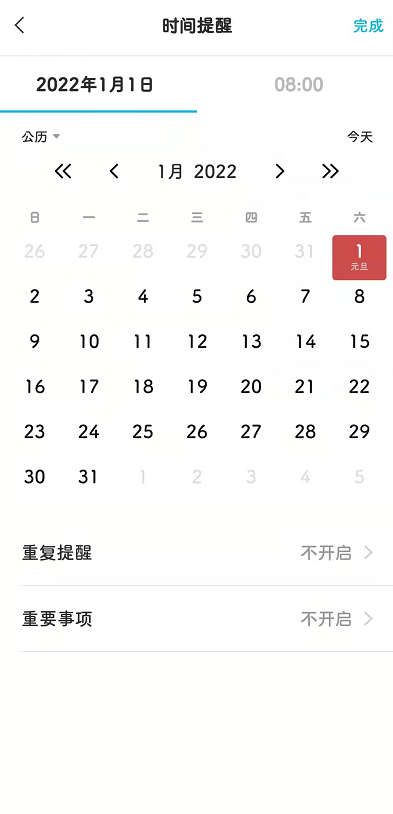 时间提醒 完成

2022年1月1日 08:00

公历 今天

1月 2022

| 日 | 一 | 二 | 三 | 四 | 五 | 六 |
|---|---|---|---|---|---|---|
| 26 | 27 | 28 | 29 | 30 | 31 | 1 元旦 |
| 2 | 3 | 4 | 5 | 6 | 7 | 8 |
| 9 | 10 | 11 | 12 | 13 | 14 | 15 |
| 16 | 17 | 18 | 19 | 20 | 21 | 22 |
| 23 | 24 | 25 | 26 | 27 | 28 | 29 |
| 30 | 31 | 1 | 2 | 3 | 4 | 5 |

重复提醒 不开启

重要事项 不开启